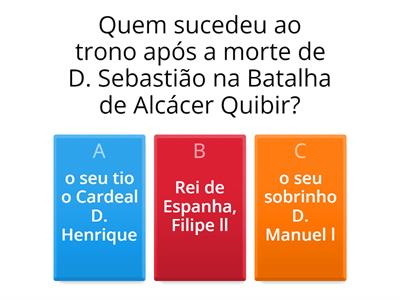 Quem sucedeu ao trono após a morte de D. Sebastião na Batalha de Alcácer Quibir?

A
o seu tio o Cardeal D. Henrique

B
Rei de Espanha, Filipe II

C
o seu sobrinho D. Manuel I